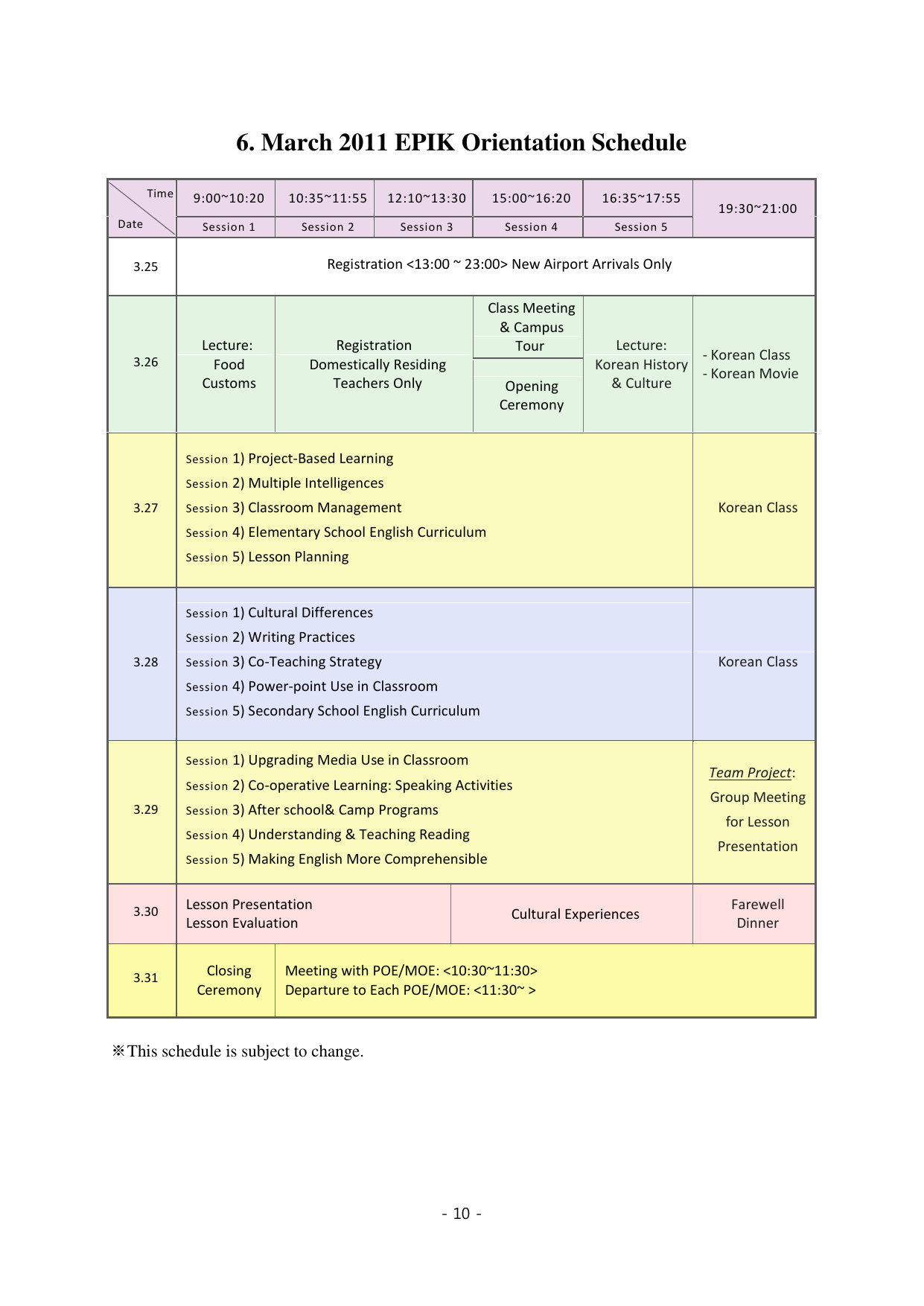 6. March 2011 EPIK Orientation Schedule

| Time / Date | 9:00~10:20 Session 1 | 10:35~11:55 Session 2 | 12:10~13:30 Session 3 | 15:00~16:20 Session 4 | 16:35~17:55 Session 5 | 19:30~21:00 |
|---|---|---|---|---|---|---|
| 3.25 | Registration <13:00 ~ 23:00> New Airport Arrivals Only | | | | | |
| 3.26 | Lecture: Food Customs | Registration Domestically Residing Teachers Only | | Class Meeting & Campus Tour / Opening Ceremony | Lecture: Korean History & Culture | - Korean Class - Korean Movie |
| 3.27 | Session 1) Project-Based Learning Session 2) Multiple Intelligences Session 3) Classroom Management Session 4) Elementary School English Curriculum Session 5) Lesson Planning | | | | | Korean Class |
| 3.28 | Session 1) Cultural Differences Session 2) Writing Practices Session 3) Co-Teaching Strategy Session 4) Power-point Use in Classroom Session 5) Secondary School English Curriculum | | | | | Korean Class |
| 3.29 | Session 1) Upgrading Media Use in Classroom Session 2) Co-operative Learning: Speaking Activities Session 3) After school& Camp Programs Session 4) Understanding & Teaching Reading Session 5) Making English More Comprehensible | | | | | Team Project: Group Meeting for Lesson Presentation |
| 3.30 | Lesson Presentation Lesson Evaluation | | | Cultural Experiences | | Farewell Dinner |
| 3.31 | Closing Ceremony | Meeting with POE/MOE: <10:30~11:30> Departure to Each POE/MOE: <11:30~ > | | | | |

※This schedule is subject to change.

- 10 -